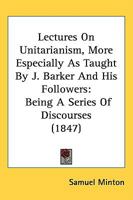 Lectures On Unitarianism, More Especially As Taught By J. Barker And His Followers: Being A Series Of Discourses (1847)

Samuel Minton